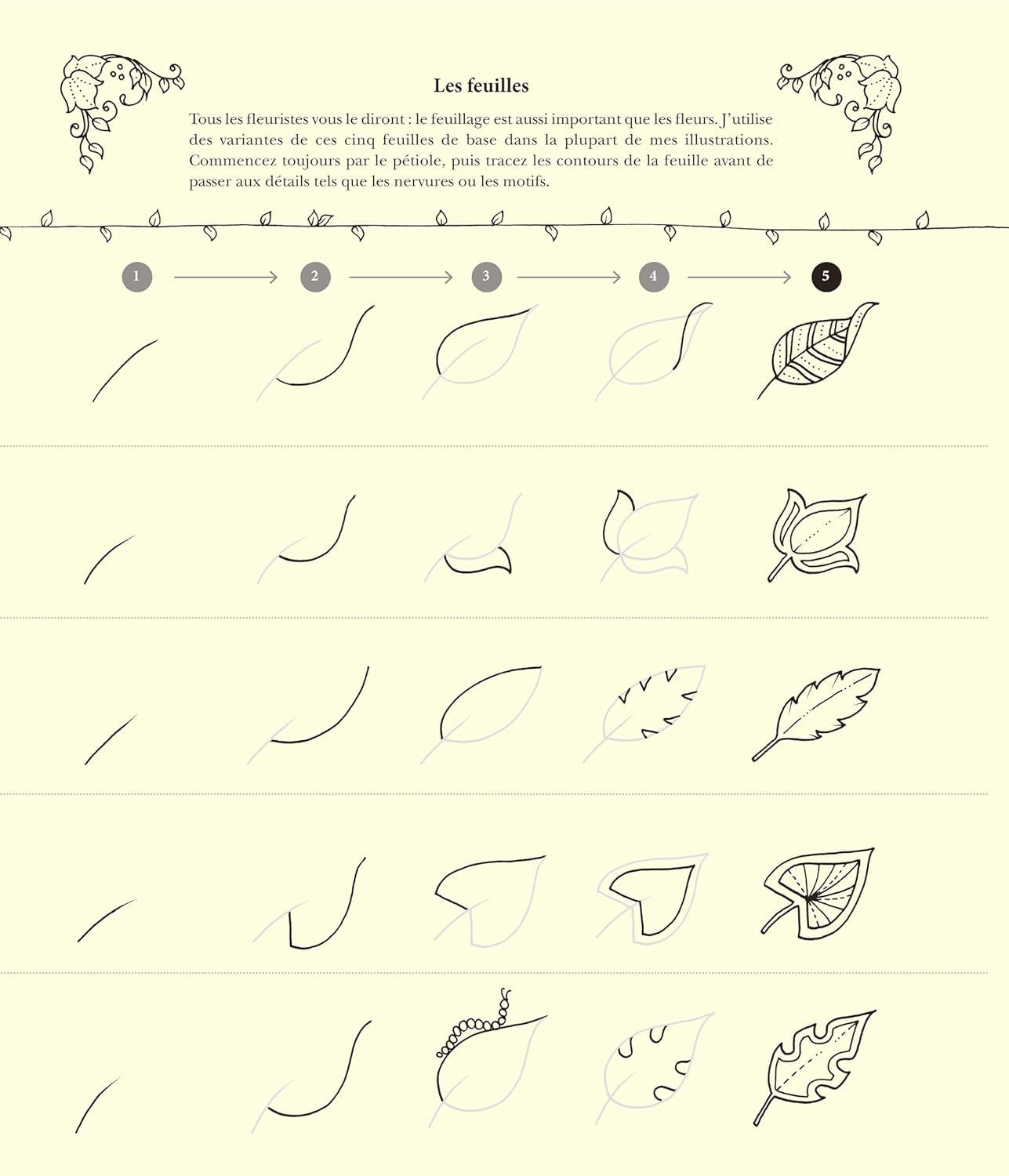 Les feuilles

Tous les fleuristes vous le diront : le feuillage est aussi important que les fleurs. J'utilise des variantes de ces cinq feuilles de base dans la plupart de mes illustrations. Commencez toujours par le pétiole, puis tracez les contours de la feuille avant de passer aux détails tels que les nervures ou les motifs.

1 2 3 4 5